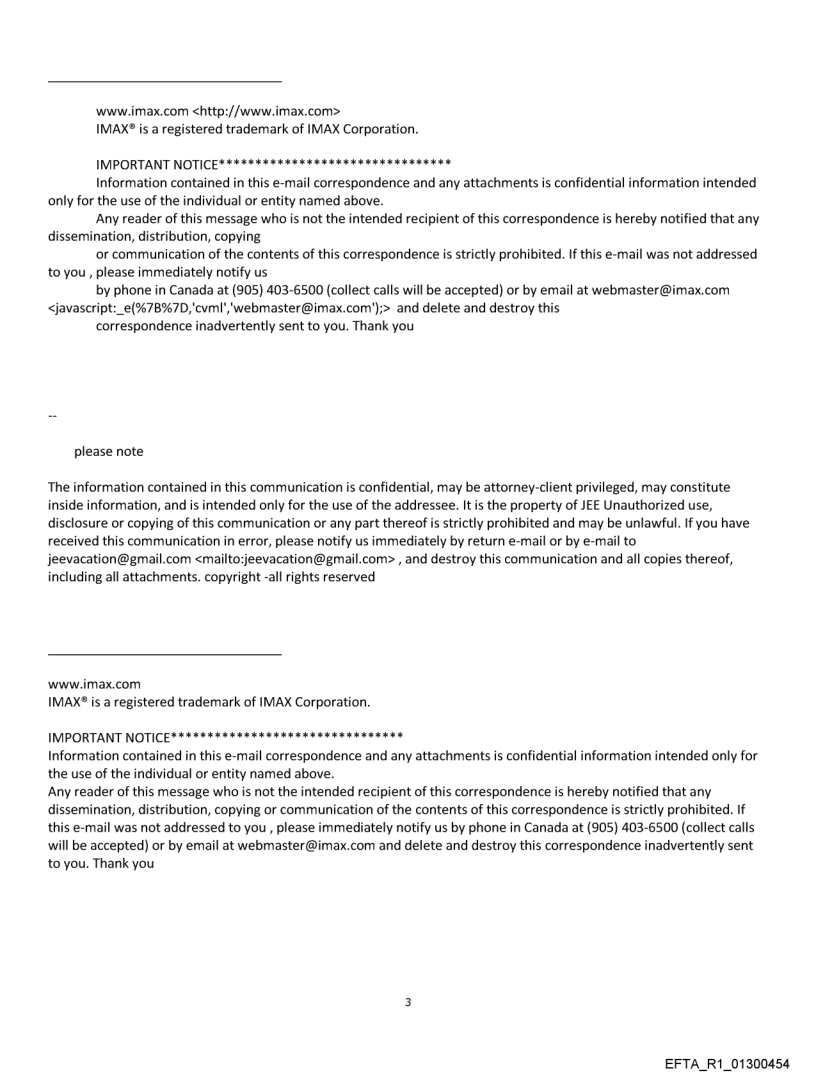 www.imax.com <http://www.imax.com>
IMAX® is a registered trademark of IMAX Corporation.

IMPORTANT NOTICE*******************************
Information contained in this e-mail correspondence and any attachments is confidential information intended only for the use of the individual or entity named above.
Any reader of this message who is not the intended recipient of this correspondence is hereby notified that any dissemination, distribution, copying
or communication of the contents of this correspondence is strictly prohibited. If this e-mail was not addressed to you , please immediately notify us
by phone in Canada at (905) 403-6500 (collect calls will be accepted) or by email at webmaster@imax.com <javascript:_e(%7B%7D,'cvml','webmaster@imax.com');> and delete and destroy this
correspondence inadvertently sent to you. Thank you

--

please note

The information contained in this communication is confidential, may be attorney-client privileged, may constitute inside information, and is intended only for the use of the addressee. It is the property of JEE Unauthorized use, disclosure or copying of this communication or any part thereof is strictly prohibited and may be unlawful. If you have received this communication in error, please notify us immediately by return e-mail or by e-mail to jeevacation@gmail.com <mailto:jeevacation@gmail.com> , and destroy this communication and all copies thereof, including all attachments. copyright -all rights reserved

www.imax.com
IMAX® is a registered trademark of IMAX Corporation.

IMPORTANT NOTICE*******************************
Information contained in this e-mail correspondence and any attachments is confidential information intended only for the use of the individual or entity named above.
Any reader of this message who is not the intended recipient of this correspondence is hereby notified that any dissemination, distribution, copying or communication of the contents of this correspondence is strictly prohibited. If this e-mail was not addressed to you , please immediately notify us by phone in Canada at (905) 403-6500 (collect calls will be accepted) or by email at webmaster@imax.com and delete and destroy this correspondence inadvertently sent to you. Thank you

3

EFTA_R1_01300454